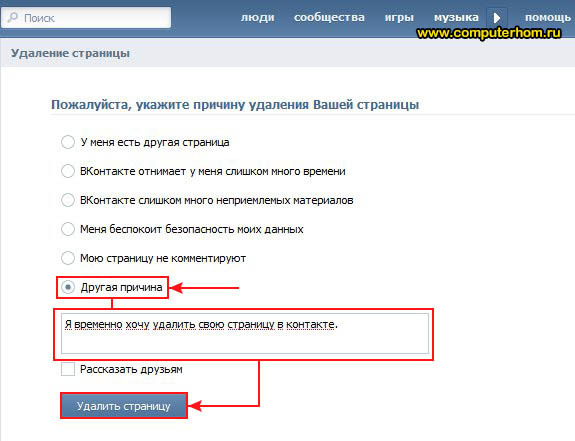 Поиск

люди сообщества игры музыка помощь

www.computerhom.ru

Удаление страницы

Пожалуйста, укажите причину удаления Вашей страницы

У меня есть другая страница

ВКонтакте отнимает у меня слишком много времени

ВКонтакте слишком много неприемлемых материалов

Меня беспокоит безопасность моих данных

Мою страницу не комментируют

Другая причина

Я временно хочу удалить свою страницу в контакте.

Рассказать друзьям

Удалить страницу